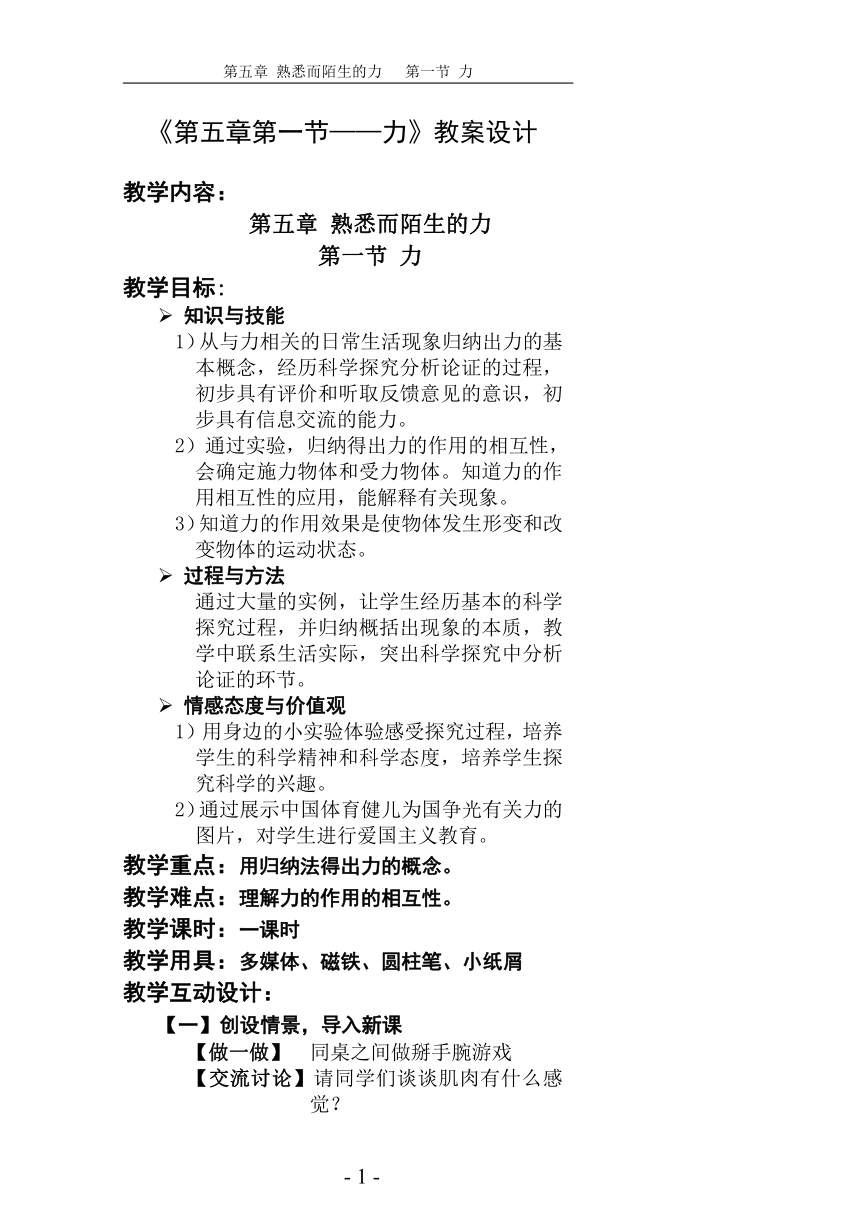 第五章 熟悉而陌生的力　第一节 力

《第五章第一节——力》教案设计

教学内容：

第五章 熟悉而陌生的力
第一节 力

教学目标:

➢ 知识与技能

1）从与力相关的日常生活现象归纳出力的基本概念，经历科学探究分析论证的过程，初步具有评价和听取反馈意见的意识，初步具有信息交流的能力。

2）通过实验，归纳得出力的作用的相互性，会确定施力物体和受力物体。知道力的作用相互性的应用，能解释有关现象。

3）知道力的作用效果是使物体发生形变和改变物体的运动状态。

➢ 过程与方法

通过大量的实例，让学生经历基本的科学探究过程，并归纳概括出现象的本质，教学中联系生活实际，突出科学探究中分析论证的环节。

➢ 情感态度与价值观

1）用身边的小实验体验感受探究过程，培养学生的科学精神和科学态度，培养学生探究科学的兴趣。

2）通过展示中国体育健儿为国争光有关力的图片，对学生进行爱国主义教育。

教学重点：用归纳法得出力的概念。

教学难点：理解力的作用的相互性。

教学课时：一课时

教学用具：多媒体、磁铁、圆柱笔、小纸屑

教学互动设计：

【一】创设情景，导入新课

【做一做】　同桌之间做掰手腕游戏

【交流讨论】请同学们谈谈肌肉有什么感觉？

- 1 -